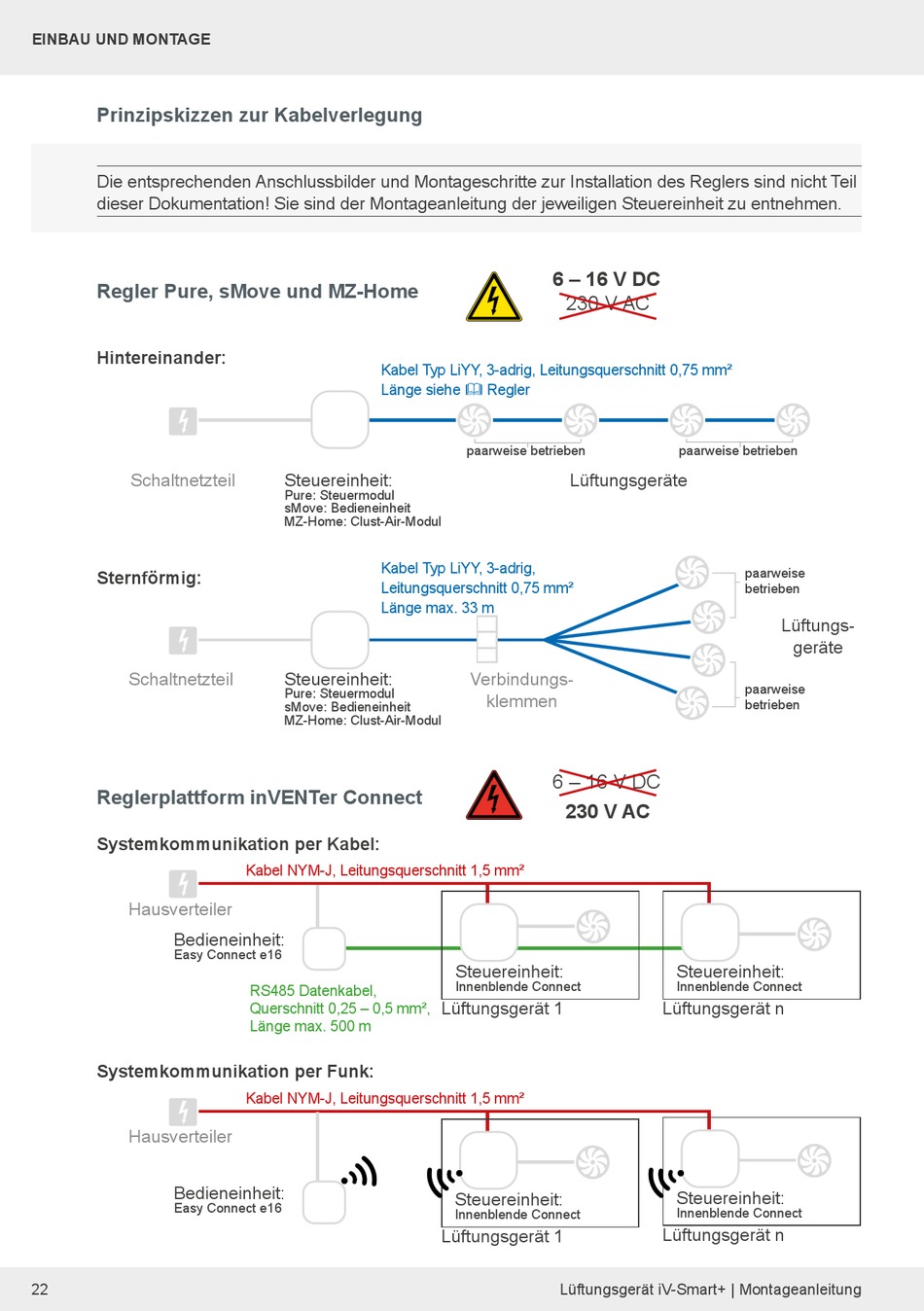 EINBAU UND MONTAGE

Prinzipskizzen zur Kabelverlegung

Die entsprechenden Anschlussbilder und Montageschritte zur Installation des Reglers sind nicht Teil dieser Dokumentation! Sie sind der Montageanleitung der jeweiligen Steuereinheit zu entnehmen.

Regler Pure, sMove und MZ-Home

6 – 16 V DC
230 V AC

Hintereinander:

Kabel Typ LiYY, 3-adrig, Leitungsquerschnitt 0,75 mm²
Länge siehe Regler

paarweise betrieben
paarweise betrieben

Schaltnetzteil
Steuereinheit:
Pure: Steuermodul
sMove: Bedieneinheit
MZ-Home: Clust-Air-Modul
Lüftungsgeräte

Sternförmig:

Kabel Typ LiYY, 3-adrig,
Leitungsquerschnitt 0,75 mm²
Länge max. 33 m

paarweise betrieben
Lüftungsgeräte
paarweise betrieben

Schaltnetzteil
Steuereinheit:
Pure: Steuermodul
sMove: Bedieneinheit
MZ-Home: Clust-Air-Modul
Verbindungsklemmen

Reglerplattform inVENTer Connect

6 – 16 V DC
230 V AC

Systemkommunikation per Kabel:

Kabel NYM-J, Leitungsquerschnitt 1,5 mm²
Hausverteiler
Bedieneinheit:
Easy Connect e16
RS485 Datenkabel,
Querschnitt 0,25 – 0,5 mm²,
Länge max. 500 m
Steuereinheit:
Innenblende Connect
Lüftungsgerät 1
Steuereinheit:
Innenblende Connect
Lüftungsgerät n

Systemkommunikation per Funk:

Kabel NYM-J, Leitungsquerschnitt 1,5 mm²
Hausverteiler
Bedieneinheit:
Easy Connect e16
Steuereinheit:
Innenblende Connect
Lüftungsgerät 1
Steuereinheit:
Innenblende Connect
Lüftungsgerät n

22
Lüftungsgerät iV-Smart+ | Montageanleitung